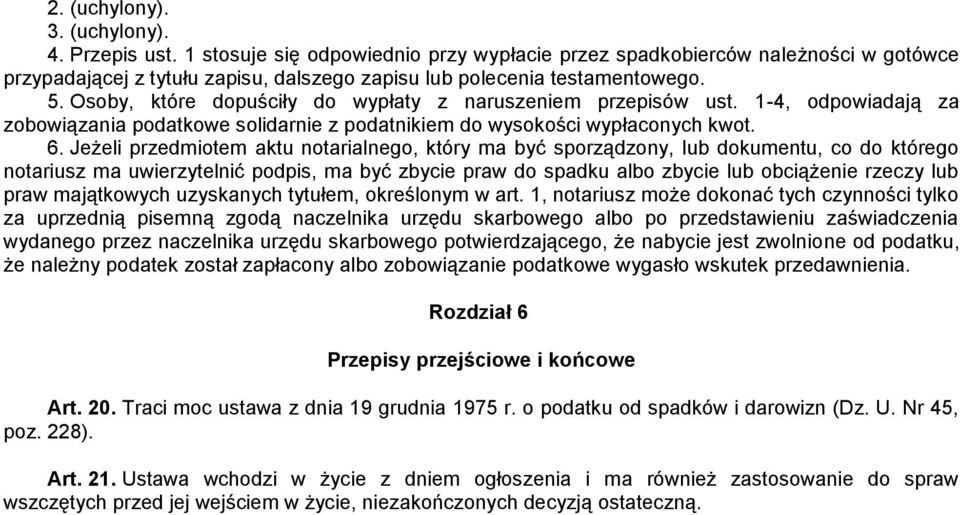 2. (uchylony).
3. (uchylony).
4. Przepis ust. 1 stosuje się odpowiednio przy wypłacie przez spadkobierców należności w gotówce przypadającej z tytułu zapisu, dalszego zapisu lub polecenia testamentowego.
5. Osoby, które dopuściły do wypłaty z naruszeniem przepisów ust. 1-4, odpowiadają za zobowiązania podatkowe solidarnie z podatnikiem do wysokości wypłaconych kwot.
6. Jeżeli przedmiotem aktu notarialnego, który ma być sporządzony, lub dokumentu, co do którego notariusz ma uwierzytelnić podpis, ma być zbycie praw do spadku albo zbycie lub obciążenie rzeczy lub praw majątkowych uzyskanych tytułem, określonym w art. 1, notariusz może dokonać tych czynności tylko za uprzednią pisemną zgodą naczelnika urzędu skarbowego albo po przedstawieniu zaświadczenia wydanego przez naczelnika urzędu skarbowego potwierdzającego, że nabycie jest zwolnione od podatku, że należny podatek został zapłacony albo zobowiązanie podatkowe wygasło wskutek przedawnienia.

Rozdział 6

Przepisy przejściowe i końcowe

Art. 20. Traci moc ustawa z dnia 19 grudnia 1975 r. o podatku od spadków i darowizn (Dz. U. Nr 45, poz. 228).

Art. 21. Ustawa wchodzi w życie z dniem ogłoszenia i ma również zastosowanie do spraw wszczętych przed jej wejściem w życie, niezakończonych decyzją ostateczną.